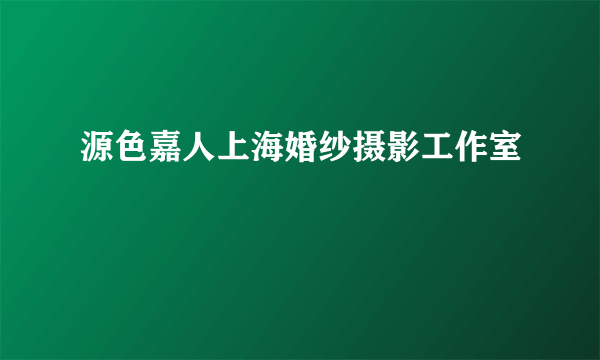 源色嘉人上海婚纱摄影工作室